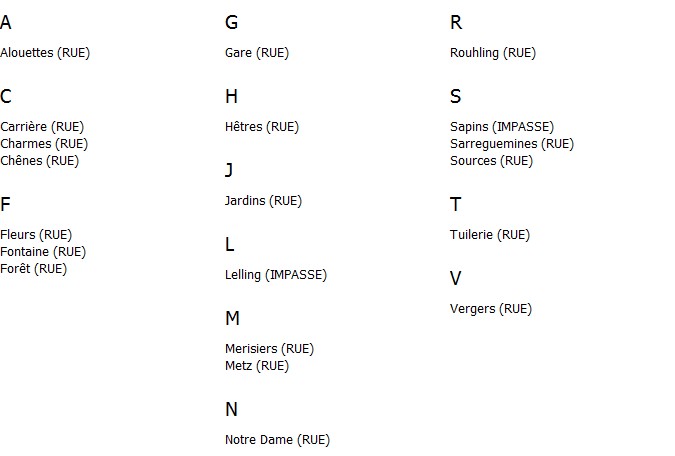 A

Alouettes (RUE)

C

Carrière (RUE)
Charmes (RUE)
Chênes (RUE)

F

Fleurs (RUE)
Fontaine (RUE)
Forêt (RUE)

G

Gare (RUE)

H

Hêtres (RUE)

J

Jardins (RUE)

L

Lelling (IMPASSE)

M

Merisiers (RUE)
Metz (RUE)

N

Notre Dame (RUE)

R

Rouhling (RUE)

S

Sapins (IMPASSE)
Sarreguemines (RUE)
Sources (RUE)

T

Tuilerie (RUE)

V

Vergers (RUE)